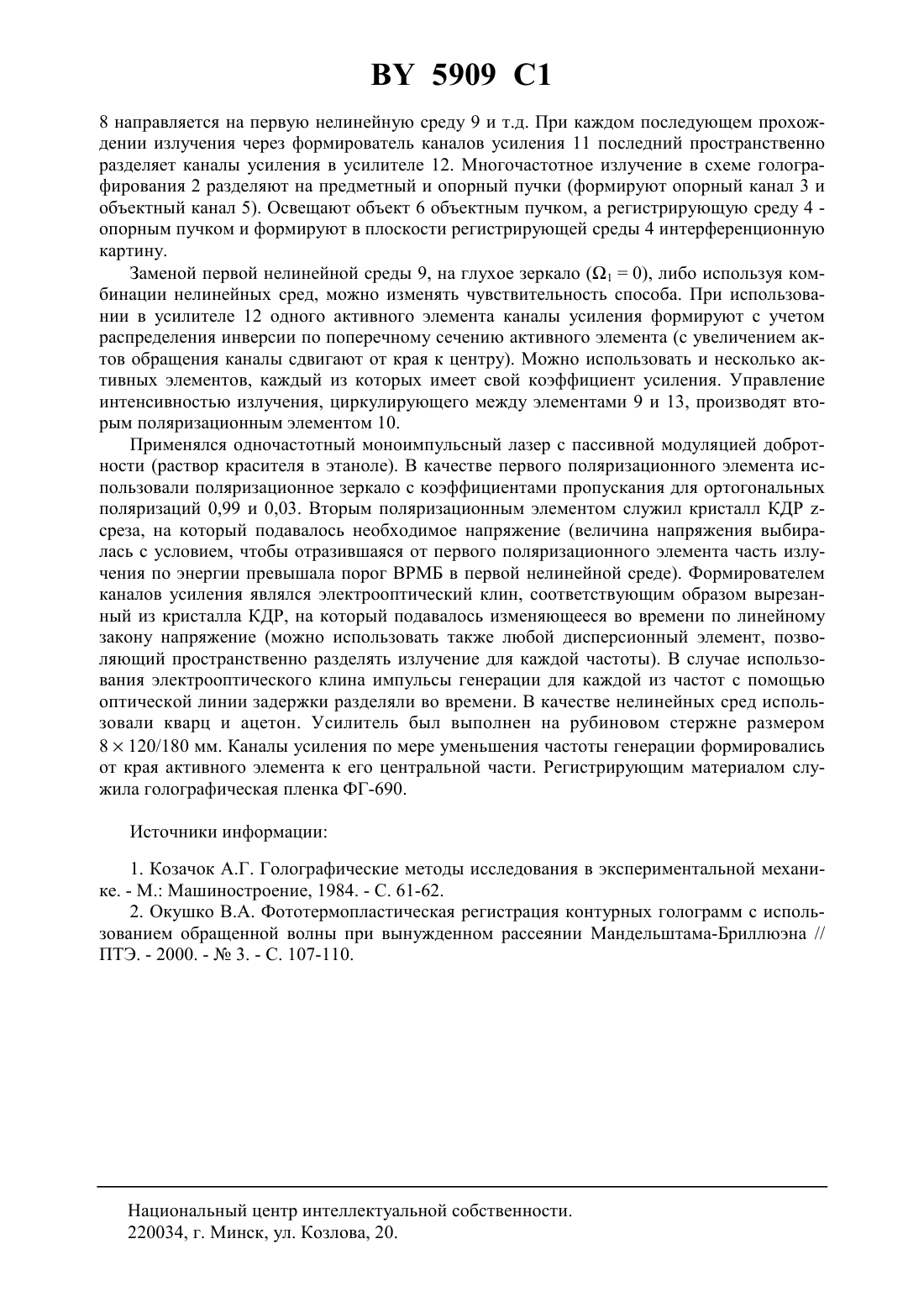 BY 5909 C1

8 направляется на первую нелинейную среду 9 и т.д. При каждом последующем прохождении излучения через формирователь каналов усиления 11 последний пространственно разделяет каналы усиления в усилителе 12. Многочастотное излучение в схеме голографирования 2 разделяют на предметный и опорный пучки (формируют опорный канал 3 и объектный канал 5). Освещают объект 6 объектным пучком, а регистрирующую среду 4 - опорным пучком и формируют в плоскости регистрирующей среды 4 интерференционную картину.

Заменой первой нелинейной среды 9, на глухое зеркало ($\Omega_1 = 0$), либо используя комбинации нелинейных сред, можно изменять чувствительность способа. При использовании в усилителе 12 одного активного элемента каналы усиления формируют с учетом распределения инверсии по поперечному сечению активного элемента (с увеличением актов обращения каналы сдвигают от края к центру). Можно использовать и несколько активных элементов, каждый из которых имеет свой коэффициент усиления. Управление интенсивностью излучения, циркулирующего между элементами 9 и 13, производят вторым поляризационным элементом 10.

Применялся одночастотный моноимпульсный лазер с пассивной модуляцией добротности (раствор красителя в этаноле). В качестве первого поляризационного элемента использовали поляризационное зеркало с коэффициентами пропускания для ортогональных поляризаций 0,99 и 0,03. Вторым поляризационным элементом служил кристалл КДР z-среза, на который подавалось необходимое напряжение (величина напряжения выбиралась с условием, чтобы отразившаяся от первого поляризационного элемента часть излучения по энергии превышала порог ВРМБ в первой нелинейной среде). Формирователем каналов усиления являлся электрооптический клин, соответствующим образом вырезанный из кристалла КДР, на который подавалось изменяющееся во времени по линейному закону напряжение (можно использовать также любой дисперсионный элемент, позволяющий пространственно разделять излучение для каждой частоты). В случае использования электрооптического клина импульсы генерации для каждой из частот с помощью оптической линии задержки разделяли во времени. В качестве нелинейных сред использовали кварц и ацетон. Усилитель был выполнен на рубиновом стержне размером $8 \times 120/180$ мм. Каналы усиления по мере уменьшения частоты генерации формировались от края активного элемента к его центральной части. Регистрирующим материалом служила голографическая пленка ФГ-690.

Источники информации:

1. Козачок А.Г. Голографические методы исследования в экспериментальной механике. - М.: Машиностроение, 1984. - С. 61-62.
2. Окушко В.А. Фототермопластическая регистрация контурных голограмм с использованием обращенной волны при вынужденном рассеянии Мандельштама-Бриллюэна // ПТЭ. - 2000. - № 3. - С. 107-110.

Национальный центр интеллектуальной собственности.
220034, г. Минск, ул. Козлова, 20.